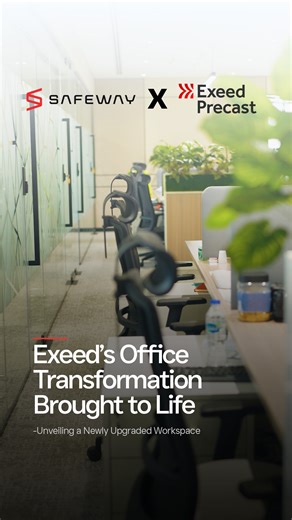 SAFEWAY X Exeed Precast

Exeed's Office Transformation Brought to Life

-Unveiling a Newly Upgraded Workspace